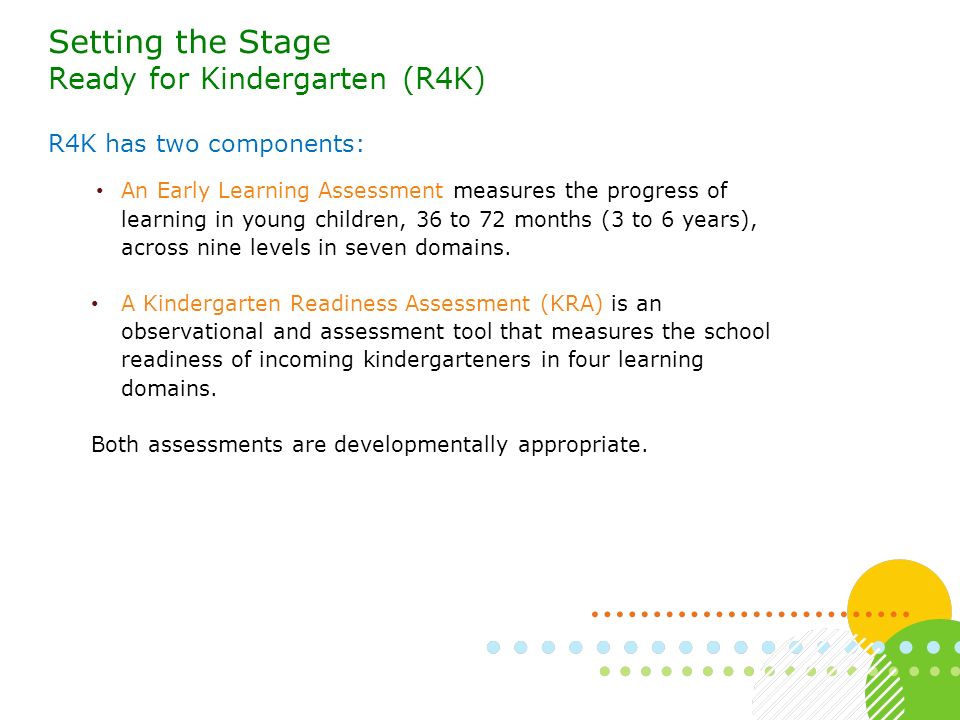 Setting the Stage
Ready for Kindergarten (R4K)

R4K has two components:

• An Early Learning Assessment measures the progress of learning in young children, 36 to 72 months (3 to 6 years), across nine levels in seven domains.

• A Kindergarten Readiness Assessment (KRA) is an observational and assessment tool that measures the school readiness of incoming kindergarteners in four learning domains.

Both assessments are developmentally appropriate.